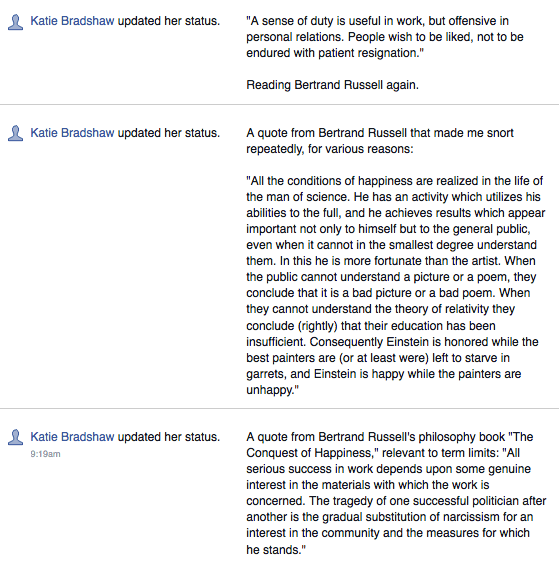 Katie Bradshaw updated her status.

"A sense of duty is useful in work, but offensive in personal relations. People wish to be liked, not to be endured with patient resignation."

Reading Bertrand Russell again.

Katie Bradshaw updated her status.

A quote from Bertrand Russell that made me snort repeatedly, for various reasons:

"All the conditions of happiness are realized in the life of the man of science. He has an activity which utilizes his abilities to the full, and he achieves results which appear important not only to himself but to the general public, even when it cannot in the smallest degree understand them. In this he is more fortunate than the artist. When the public cannot understand a picture or a poem, they conclude that it is a bad picture or a bad poem. When they cannot understand the theory of relativity they conclude (rightly) that their education has been insufficient. Consequently Einstein is honored while the best painters are (or at least were) left to starve in garrets, and Einstein is happy while the painters are unhappy."

Katie Bradshaw updated her status.
9:19am

A quote from Bertrand Russell's philosophy book "The Conquest of Happiness," relevant to term limits: "All serious success in work depends upon some genuine interest in the materials with which the work is concerned. The tragedy of one successful politician after another is the gradual substitution of narcissism for an interest in the community and the measures for which he stands."